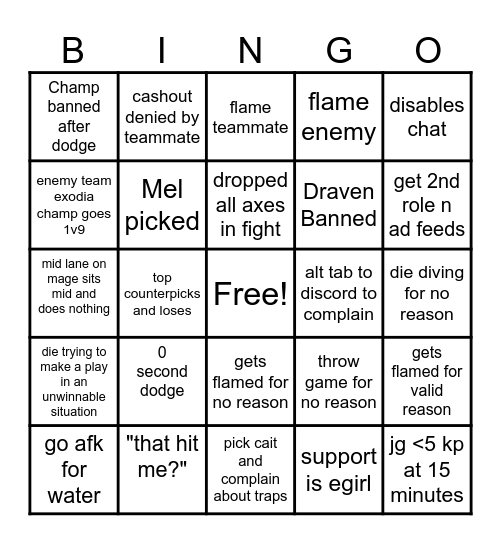 | B | I | N | G | O |
|---|---|---|---|---|
| Champ banned after dodge | cashout denied by teammate | flame teammate | flame enemy | disables chat |
| enemy team exodia champ goes 1v9 | Mel picked | dropped all axes in fight | Draven Banned | get 2nd role n ad feeds |
| mid lane on mage sits mid and does nothing | top counterpicks and loses | Free! | alt tab to discord to complain | die diving for no reason |
| die trying to make a play in an unwinnable situation | 0 second dodge | gets flamed for no reason | throw game for no reason | gets flamed for valid reason |
| go afk for water | "that hit me?" | pick cait and complain about traps | support is egirl | jg <5 kp at 15 minutes |